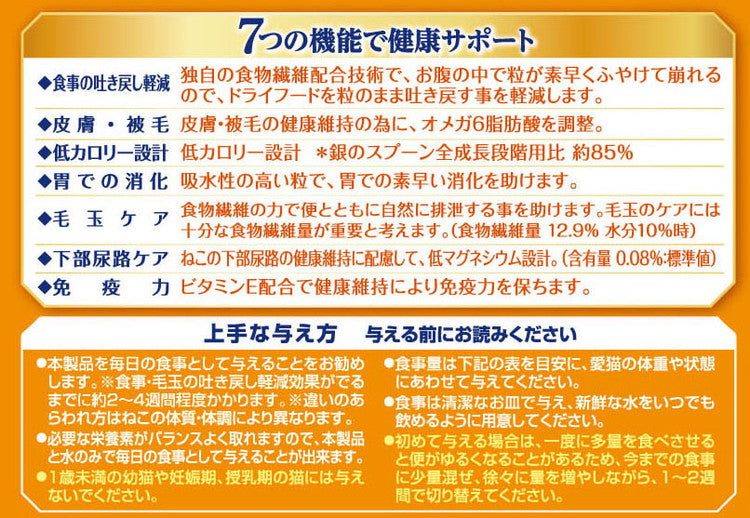 7つの機能で健康サポート

| | |
|---|---|
| ◆食事の吐き戻し軽減 | 独自の食物繊維配合技術で、お腹の中で粒が素早くふやけて崩れるので、ドライフードを粒のまま吐き戻す事を軽減します。 |
| ◆皮膚・被毛 | 皮膚・被毛の健康維持の為に、オメガ6脂肪酸を調整。 |
| ◆低カロリー設計 | 低カロリー設計　＊銀のスプーン全成長段階用比 約85% |
| ◆胃での消化 | 吸水性の高い粒で、胃での素早い消化を助けます。 |
| ◆毛玉ケア | 食物繊維の力で便とともに自然に排泄する事を助けます。毛玉のケアには十分な食物繊維量が重要と考えます。(食物繊維量 12.9% 水分10%時) |
| ◆下部尿路ケア | ねこの下部尿路の健康維持に配慮して、低マグネシウム設計。(含有量 0.08%:標準値) |
| ◆免疫力 | ビタミンE配合で健康維持により免疫力を保ちます。 |

上手な与え方　与える前にお読みください

●本製品を毎日の食事として与えることをお勧めします。※食事・毛玉の吐き戻し軽減効果がでるまでに約2～4週間程度かかります。※違いのあらわれ方はねこの体質・体調により異なります。
●必要な栄養素がバランスよく取れますので、本製品と水のみで毎日の食事として与えることが出来ます。
●1歳未満の幼猫や妊娠期、授乳期の猫には与えないでください。

●食事量は下記の表を目安に、愛猫の体重や状態にあわせて与えてください。
●食事は清潔なお皿で与え、新鮮な水をいつでも飲めるように用意してください。
●初めて与える場合は、一度に多量を食べさせると便がゆるくなることがあるため、今までの食事に少量混ぜ、徐々に量を増やしながら、1～2週間で切り替えてください。